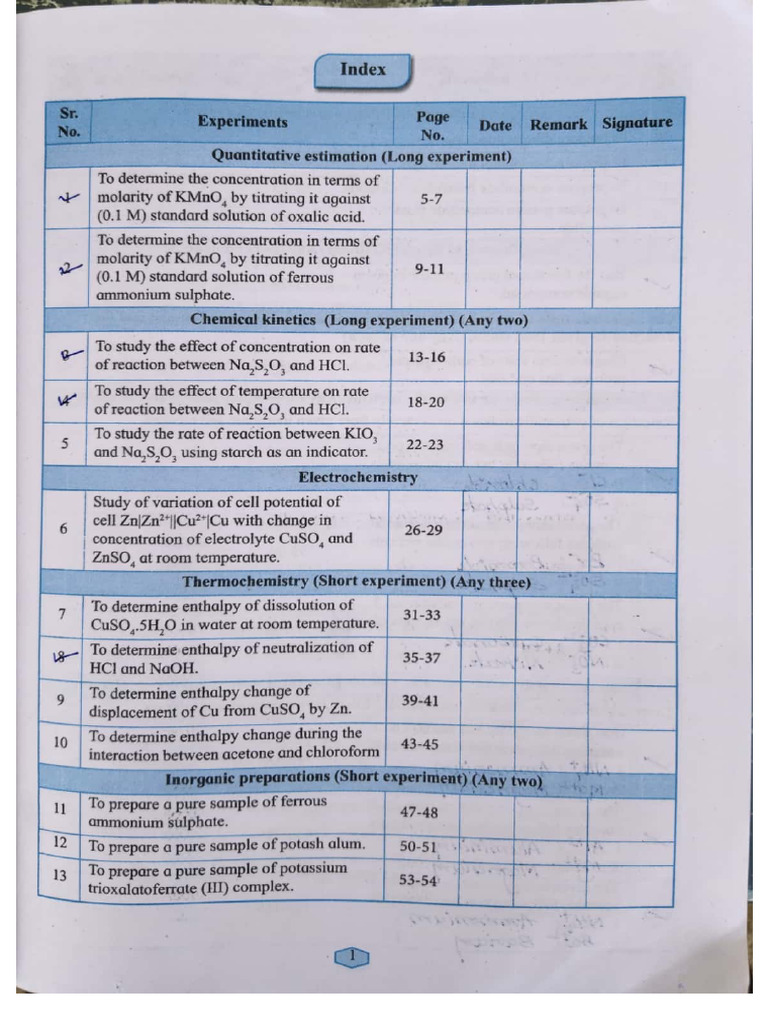 Index

| Sr. No. | Experiments | Page No. | Date | Remark | Signature |
|---|---|---|---|---|---|
| Quantitative estimation (Long experiment) | | | | | |
| 1 | To determine the concentration in terms of molarity of $KMnO_4$ by titrating it against (0.1 M) standard solution of oxalic acid. | 5-7 | | | |
| 2 | To determine the concentration in terms of molarity of $KMnO_4$ by titrating it against (0.1 M) standard solution of ferrous ammonium sulphate. | 9-11 | | | |
| Chemical kinetics (Long experiment) (Any two) | | | | | |
| 3 | To study the effect of concentration on rate of reaction between $Na_2S_2O_3$ and HCl. | 13-16 | | | |
| 4 | To study the effect of temperature on rate of reaction between $Na_2S_2O_3$ and HCl. | 18-20 | | | |
| 5 | To study the rate of reaction between $KIO_3$ and $Na_2S_2O_3$ using starch as an indicator. | 22-23 | | | |
| Electrochemistry | | | | | |
| 6 | Study of variation of cell potential of cell $Zn|Zn^{2+}||Cu^{2+}|Cu$ with change in concentration of electrolyte $CuSO_4$ and $ZnSO_4$ at room temperature. | 26-29 | | | |
| Thermochemistry (Short experiment) (Any three) | | | | | |
| 7 | To determine enthalpy of dissolution of $CuSO_4.5H_2O$ in water at room temperature. | 31-33 | | | |
| 8 | To determine enthalpy of neutralization of HCl and NaOH. | 35-37 | | | |
| 9 | To determine enthalpy change of displacement of Cu from $CuSO_4$ by Zn. | 39-41 | | | |
| 10 | To determine enthalpy change during the interaction between acetone and chloroform | 43-45 | | | |
| Inorganic preparations (Short experiment) (Any two) | | | | | |
| 11 | To prepare a pure sample of ferrous ammonium sulphate. | 47-48 | | | |
| 12 | To prepare a pure sample of potash alum. | 50-51 | | | |
| 13 | To prepare a pure sample of potassium trioxalatoferrate (III) complex. | 53-54 | | | |

1